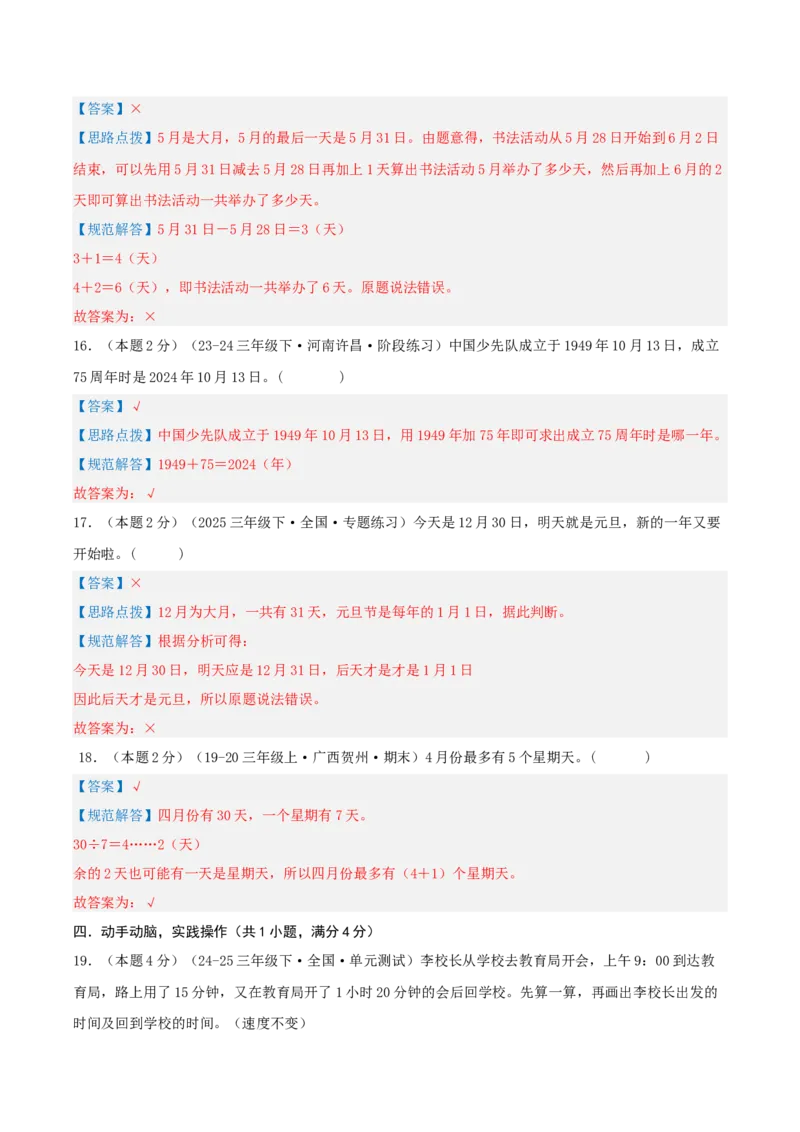 【答案】×
【思路点拨】5月是大月，5月的最后一天是5月31日。由题意得，书法活动从5月28日开始到6月2日结束，可以先用5月31日减去5月28日再加上1天算出书法活动5月举办了多少天，然后再加上6月的2天即可算出书法活动一共举办了多少天。
【规范解答】5月31日－5月28日＝3（天）
3＋1＝4（天）
4＋2＝6（天），即书法活动一共举办了6天。原题说法错误。
故答案为：×

16．（本题2分）（23-24三年级下·河南许昌·阶段练习）中国少先队成立于1949年10月13日，成立75周年时是2024年10月13日。（　　）
【答案】√
【思路点拨】中国少先队成立于1949年10月13日，用1949年加75年即可求出成立75周年时是哪一年。
【规范解答】1949＋75＝2024（年）
故答案为：√

17．（本题2分）（2025三年级下·全国·专题练习）今天是12月30日，明天就是元旦，新的一年又要开始啦。（　　）
【答案】×
【思路点拨】12月为大月，一共有31天，元旦节是每年的1月1日，据此判断。
【规范解答】根据分析可得：
今天是12月30日，明天应是12月31日，后天才是才是1月1日
因此后天才是元旦，所以原题说法错误。
故答案为：×

18．（本题2分）（19-20三年级上·广西贺州·期末）4月份最多有5个星期天。（　　）
【答案】√
【规范解答】四月份有30天，一个星期有7天。
30÷7＝4……2（天）
余的2天也可能有一天是星期天，所以四月份最多有（4＋1）个星期天。
故答案为：√

四．动手动脑，实践操作（共1小题，满分4分）
19．（本题4分）（24-25三年级下·全国·单元测试）李校长从学校去教育局开会，上午9：00到达教育局，路上用了15分钟，又在教育局开了1小时20分钟的会后回学校。先算一算，再画出李校长出发的时间及回到学校的时间。（速度不变）